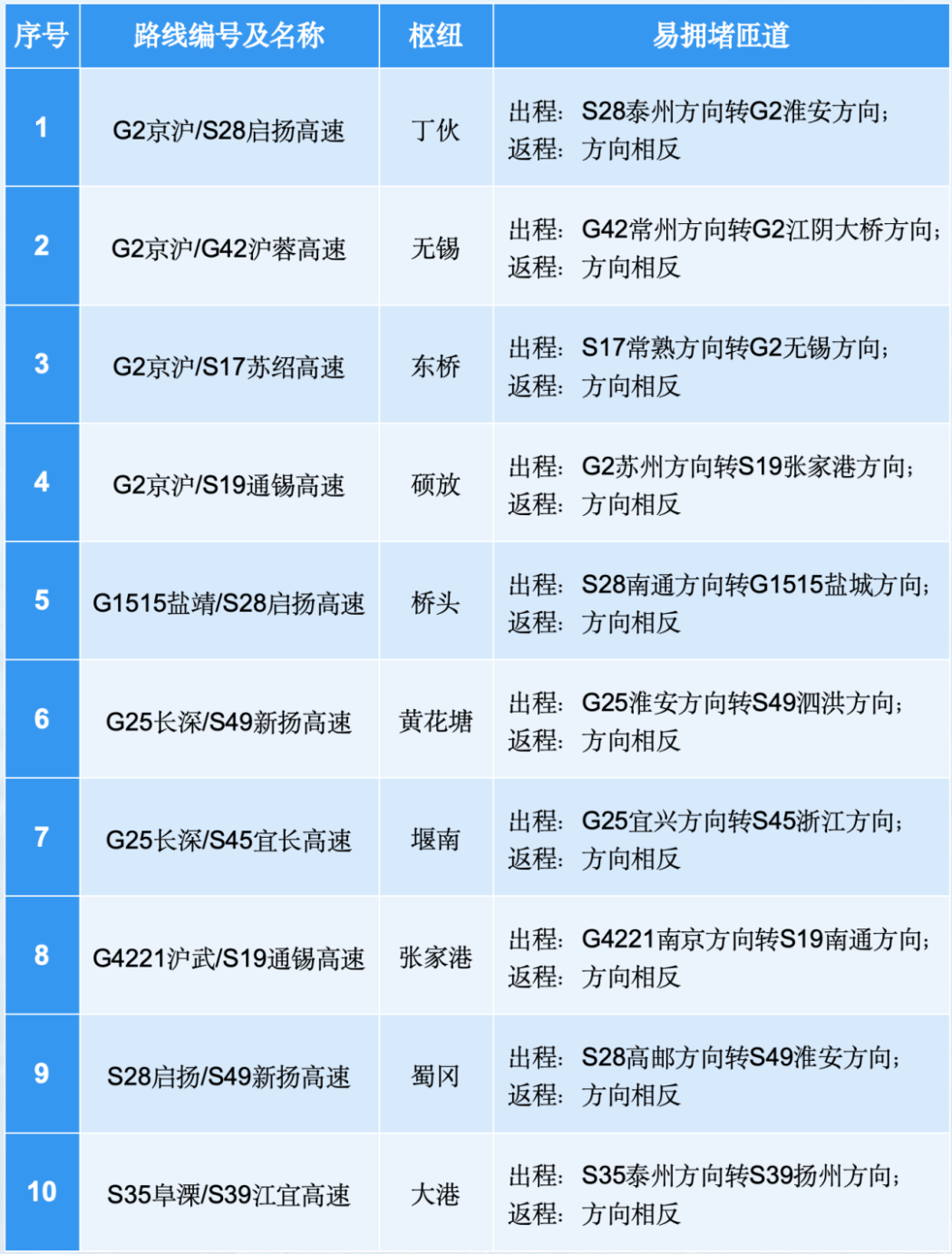 | 序号 | 路线编号及名称 | 枢纽 | 易拥堵匝道 |
|---|---|---|---|
| 1 | G2京沪/S28启扬高速 | 丁伙 | 出程：S28泰州方向转G2淮安方向；返程：方向相反 |
| 2 | G2京沪/G42沪蓉高速 | 无锡 | 出程：G42常州方向转G2江阴大桥方向；返程：方向相反 |
| 3 | G2京沪/S17苏绍高速 | 东桥 | 出程：S17常熟方向转G2无锡方向；返程：方向相反 |
| 4 | G2京沪/S19通锡高速 | 硕放 | 出程：G2苏州方向转S19张家港方向；返程：方向相反 |
| 5 | G1515盐靖/S28启扬高速 | 桥头 | 出程：S28南通方向转G1515盐城方向；返程：方向相反 |
| 6 | G25长深/S49新扬高速 | 黄花塘 | 出程：G25淮安方向转S49泗洪方向；返程：方向相反 |
| 7 | G25长深/S45宜长高速 | 堰南 | 出程：G25宜兴方向转S45浙江方向；返程：方向相反 |
| 8 | G4221沪武/S19通锡高速 | 张家港 | 出程：G4221南京方向转S19南通方向；返程：方向相反 |
| 9 | S28启扬/S49新扬高速 | 蜀冈 | 出程：S28高邮方向转S49淮安方向；返程：方向相反 |
| 10 | S35阜溧/S39江宜高速 | 大港 | 出程：S35泰州方向转S39扬州方向；返程：方向相反 |